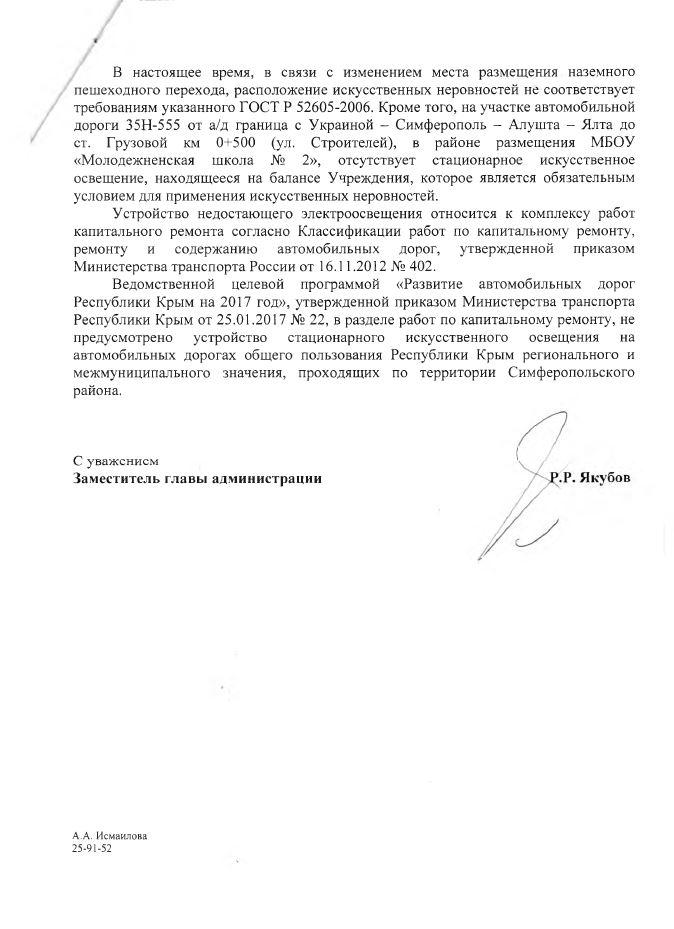 В настоящее время, в связи с изменением места размещения наземного пешеходного перехода, расположение искусственных неровностей не соответствует требованиям указанного ГОСТ Р 52605-2006. Кроме того, на участке автомобильной дороги 35Н-555 от а/д граница с Украиной – Симферополь – Алушта – Ялта до ст. Грузовой км 0+500 (ул. Строителей), в районе размещения МБОУ «Молодежненская школа № 2», отсутствует стационарное искусственное освещение, находящееся на балансе Учреждения, которое является обязательным условием для применения искусственных неровностей.

Устройство недостающего электроосвещения относится к комплексу работ капитального ремонта согласно Классификации работ по капитальному ремонту, ремонту и содержанию автомобильных дорог, утвержденной приказом Министерства транспорта России от 16.11.2012 № 402.

Ведомственной целевой программой «Развитие автомобильных дорог Республики Крым на 2017 год», утвержденной приказом Министерства транспорта Республики Крым от 25.01.2017 № 22, в разделе работ по капитальному ремонту, не предусмотрено устройство стационарного искусственного освещения на автомобильных дорогах общего пользования Республики Крым регионального и межмуниципального значения, проходящих по территории Симферопольского района.

С уважением
Заместитель главы администрации Р.Р. Якубов

А.А. Исмаилова
25-91-52